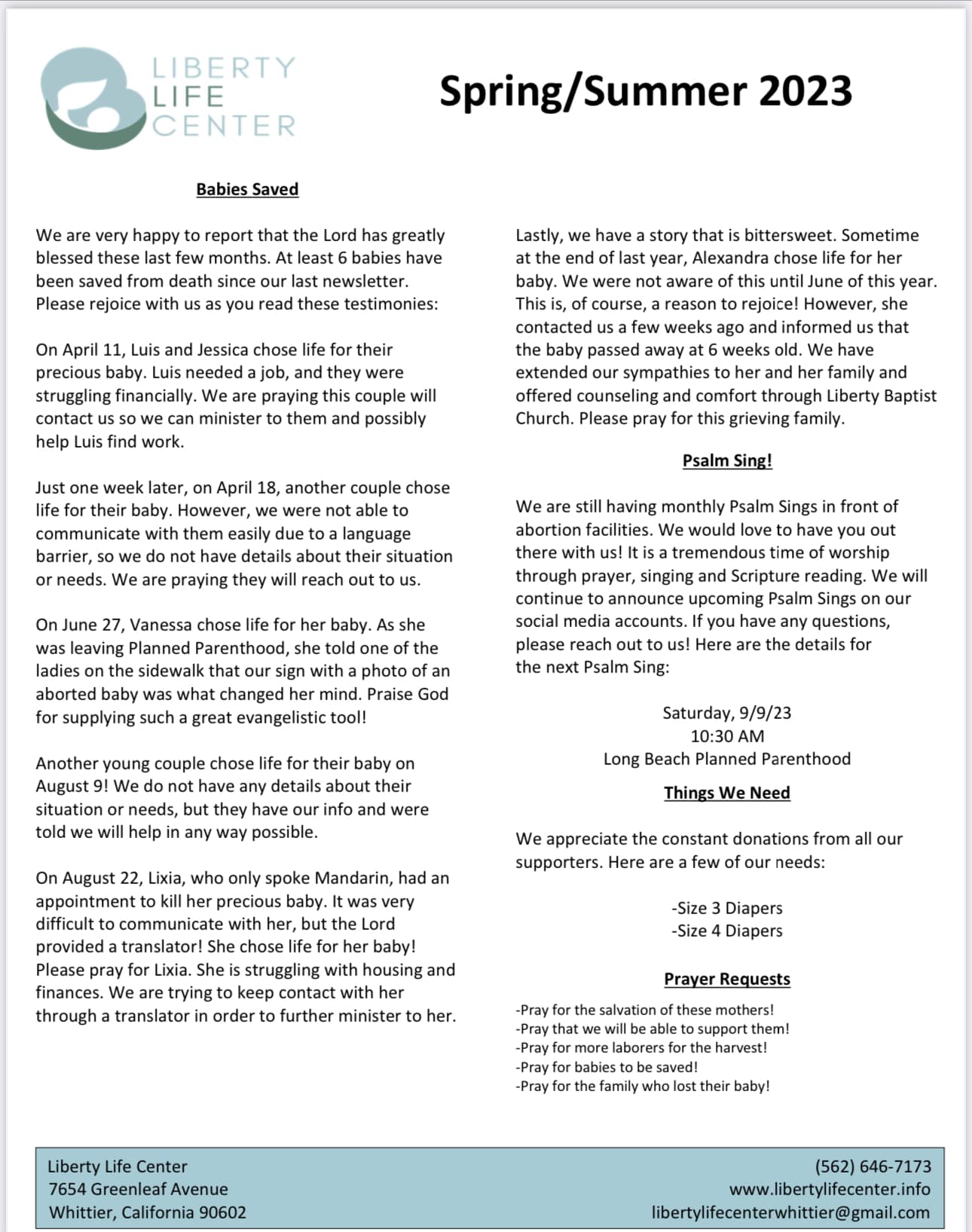 LIBERTY
LIFE
CENTER

Spring/Summer 2023

Babies Saved

We are very happy to report that the Lord has greatly blessed these last few months. At least 6 babies have been saved from death since our last newsletter. Please rejoice with us as you read these testimonies:

On April 11, Luis and Jessica chose life for their precious baby. Luis needed a job, and they were struggling financially. We are praying this couple will contact us so we can minister to them and possibly help Luis find work.

Just one week later, on April 18, another couple chose life for their baby. However, we were not able to communicate with them easily due to a language barrier, so we do not have details about their situation or needs. We are praying they will reach out to us.

On June 27, Vanessa chose life for her baby. As she was leaving Planned Parenthood, she told one of the ladies on the sidewalk that our sign with a photo of an aborted baby was what changed her mind. Praise God for supplying such a great evangelistic tool!

Another young couple chose life for their baby on August 9! We do not have any details about their situation or needs, but they have our info and were told we will help in any way possible.

On August 22, Lixia, who only spoke Mandarin, had an appointment to kill her precious baby. It was very difficult to communicate with her, but the Lord provided a translator! She chose life for her baby! Please pray for Lixia. She is struggling with housing and finances. We are trying to keep contact with her through a translator in order to further minister to her.

Lastly, we have a story that is bittersweet. Sometime at the end of last year, Alexandra chose life for her baby. We were not aware of this until June of this year. This is, of course, a reason to rejoice! However, she contacted us a few weeks ago and informed us that the baby passed away at 6 weeks old. We have extended our sympathies to her and her family and offered counseling and comfort through Liberty Baptist Church. Please pray for this grieving family.

Psalm Sing!

We are still having monthly Psalm Sings in front of abortion facilities. We would love to have you out there with us! It is a tremendous time of worship through prayer, singing and Scripture reading. We will continue to announce upcoming Psalm Sings on our social media accounts. If you have any questions, please reach out to us! Here are the details for the next Psalm Sing:

Saturday, 9/9/23
10:30 AM
Long Beach Planned Parenthood

Things We Need

We appreciate the constant donations from all our supporters. Here are a few of our needs:

-Size 3 Diapers
-Size 4 Diapers

Prayer Requests

-Pray for the salvation of these mothers!
-Pray that we will be able to support them!
-Pray for more laborers for the harvest!
-Pray for babies to be saved!
-Pray for the family who lost their baby!

Liberty Life Center
7654 Greenleaf Avenue
Whittier, California 90602

(562) 646-7173
www.libertylifecenter.info
libertylifecenterwhittier@gmail.com